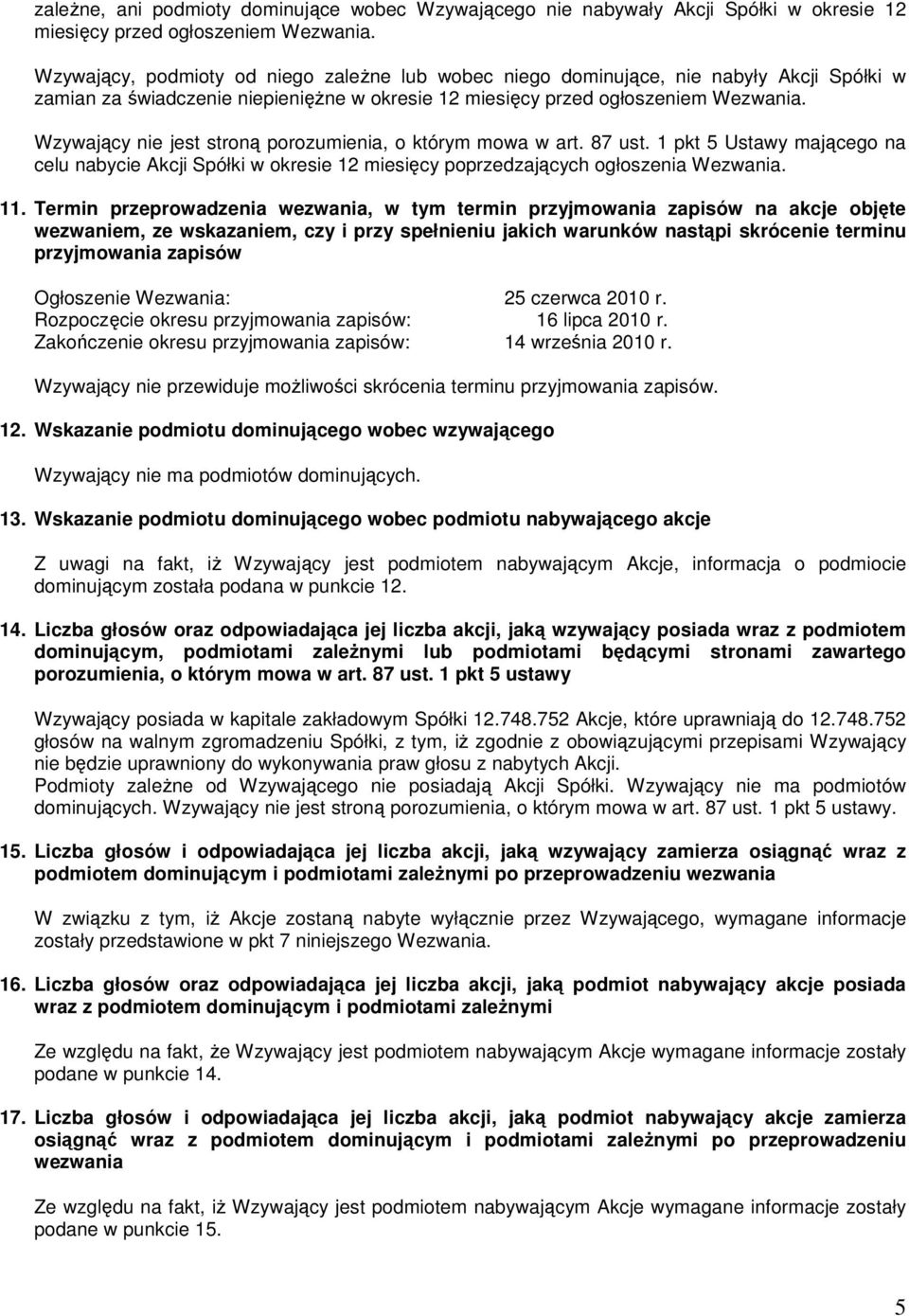 zależne, ani podmioty dominujące wobec Wzywającego nie nabywały Akcji Spółki w okresie 12 miesięcy przed ogłoszeniem Wezwania.

Wzywający, podmioty od niego zależne lub wobec niego dominujące, nie nabyły Akcji Spółki w zamian za świadczenie niepieniężne w okresie 12 miesięcy przed ogłoszeniem Wezwania.

Wzywający nie jest stroną porozumienia, o którym mowa w art. 87 ust. 1 pkt 5 Ustawy mającego na celu nabycie Akcji Spółki w okresie 12 miesięcy poprzedzających ogłoszenia Wezwania.

11. Termin przeprowadzenia wezwania, w tym termin przyjmowania zapisów na akcje objęte wezwaniem, ze wskazaniem, czy i przy spełnieniu jakich warunków nastąpi skrócenie terminu przyjmowania zapisów

Ogłoszenie Wezwania: 25 czerwca 2010 r.
Rozpoczęcie okresu przyjmowania zapisów: 16 lipca 2010 r.
Zakończenie okresu przyjmowania zapisów: 14 września 2010 r.

Wzywający nie przewiduje możliwości skrócenia terminu przyjmowania zapisów.

12. Wskazanie podmiotu dominującego wobec wzywającego

Wzywający nie ma podmiotów dominujących.

13. Wskazanie podmiotu dominującego wobec podmiotu nabywającego akcje

Z uwagi na fakt, iż Wzywający jest podmiotem nabywającym Akcje, informacja o podmiocie dominującym została podana w punkcie 12.

14. Liczba głosów oraz odpowiadająca jej liczba akcji, jaką wzywający posiada wraz z podmiotem dominującym, podmiotami zależnymi lub podmiotami będącymi stronami zawartego porozumienia, o którym mowa w art. 87 ust. 1 pkt 5 ustawy

Wzywający posiada w kapitale zakładowym Spółki 12.748.752 Akcje, które uprawniają do 12.748.752 głosów na walnym zgromadzeniu Spółki, z tym, iż zgodnie z obowiązującymi przepisami Wzywający nie będzie uprawniony do wykonywania praw głosu z nabytych Akcji.
Podmioty zależne od Wzywającego nie posiadają Akcji Spółki. Wzywający nie ma podmiotów dominujących. Wzywający nie jest stroną porozumienia, o którym mowa w art. 87 ust. 1 pkt 5 ustawy.

15. Liczba głosów i odpowiadająca jej liczba akcji, jaką wzywający zamierza osiągnąć wraz z podmiotem dominującym i podmiotami zależnymi po przeprowadzeniu wezwania

W związku z tym, iż Akcje zostaną nabyte wyłącznie przez Wzywającego, wymagane informacje zostały przedstawione w pkt 7 niniejszego Wezwania.

16. Liczba głosów oraz odpowiadająca jej liczba akcji, jaką podmiot nabywający akcje posiada wraz z podmiotem dominującym i podmiotami zależnymi

Ze względu na fakt, że Wzywający jest podmiotem nabywającym Akcje wymagane informacje zostały podane w punkcie 14.

17. Liczba głosów i odpowiadająca jej liczba akcji, jaką podmiot nabywający akcje zamierza osiągnąć wraz z podmiotem dominującym i podmiotami zależnymi po przeprowadzeniu wezwania

Ze względu na fakt, iż Wzywający jest podmiotem nabywającym Akcje wymagane informacje zostały podane w punkcie 15.

5